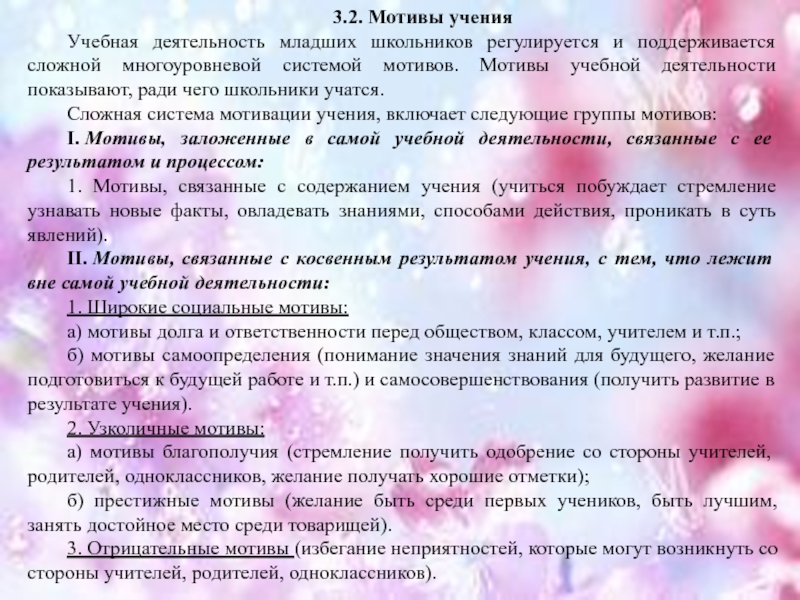 3.2. Мотивы учения

Учебная деятельность младших школьников регулируется и поддерживается сложной многоуровневой системой мотивов. Мотивы учебной деятельности показывают, ради чего школьники учатся.

Сложная система мотивации учения, включает следующие группы мотивов:

I. Мотивы, заложенные в самой учебной деятельности, связанные с ее результатом и процессом:

1. Мотивы, связанные с содержанием учения (учиться побуждает стремление узнавать новые факты, овладевать знаниями, способами действия, проникать в суть явлений).

II. Мотивы, связанные с косвенным результатом учения, с тем, что лежит вне самой учебной деятельности:

1. Широкие социальные мотивы:

а) мотивы долга и ответственности перед обществом, классом, учителем и т.п.;

б) мотивы самоопределения (понимание значения знаний для будущего, желание подготовиться к будущей работе и т.п.) и самосовершенствования (получить развитие в результате учения).

2. Узколичные мотивы:

а) мотивы благополучия (стремление получить одобрение со стороны учителей, родителей, одноклассников, желание получать хорошие отметки);

б) престижные мотивы (желание быть среди первых учеников, быть лучшим, занять достойное место среди товарищей).

3. Отрицательные мотивы (избегание неприятностей, которые могут возникнуть со стороны учителей, родителей, одноклассников).